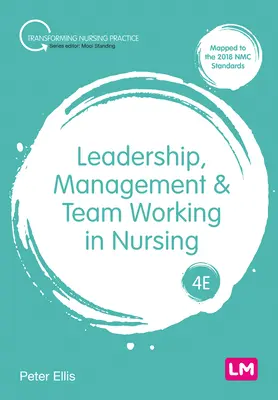 TRANSFORMING NURSING PRACTICE
Series editor: Mooi Standing

Mapped to the 2018 NMC Standards

Leadership, Management & Team Working in Nursing

4E

Peter Ellis

LM